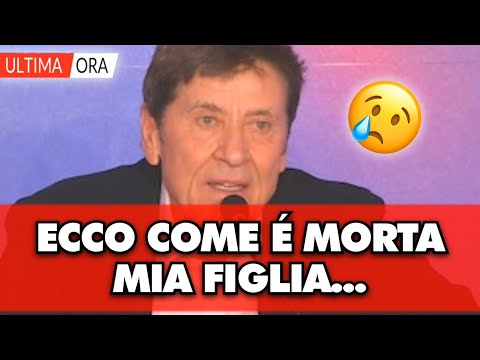 ULTIMA ORA

ECCO COME É MORTA MIA FIGLIA...